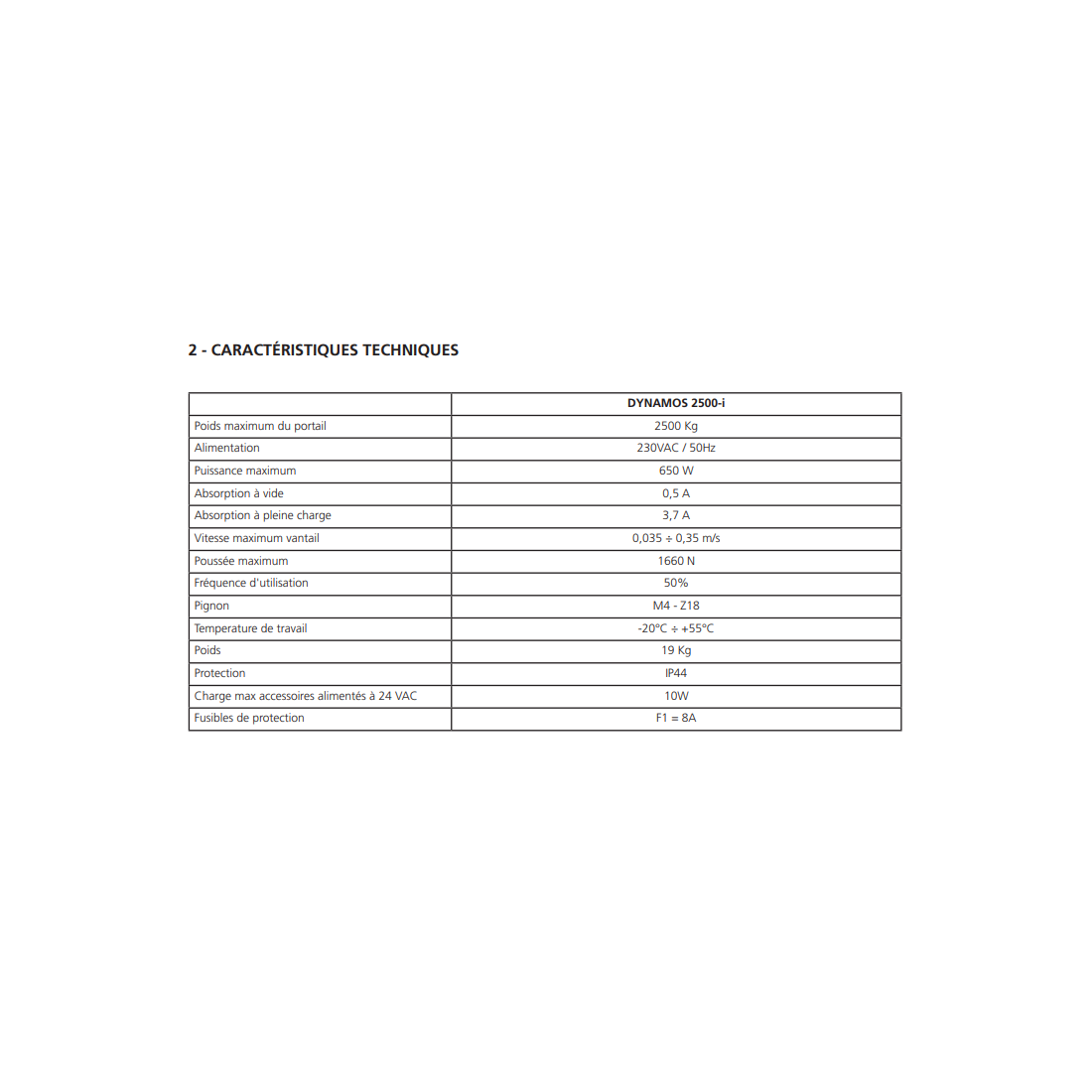 2 - CARACTÉRISTIQUES TECHNIQUES

| | DYNAMOS 2500-i |
|---|---|
| Poids maximum du portail | 2500 Kg |
| Alimentation | 230VAC / 50Hz |
| Puissance maximum | 650 W |
| Absorption à vide | 0,5 A |
| Absorption à pleine charge | 3,7 A |
| Vitesse maximum vantail | 0,035 ÷ 0,35 m/s |
| Poussée maximum | 1660 N |
| Fréquence d'utilisation | 50% |
| Pignon | M4 - Z18 |
| Temperature de travail | -20°C ÷ +55°C |
| Poids | 19 Kg |
| Protection | IP44 |
| Charge max accessoires alimentés à 24 VAC | 10W |
| Fusibles de protection | F1 = 8A |